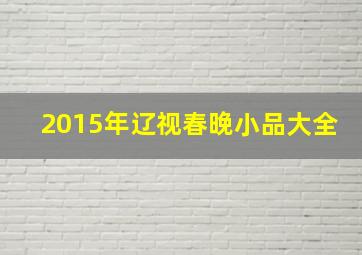 2015年辽视春晚小品大全